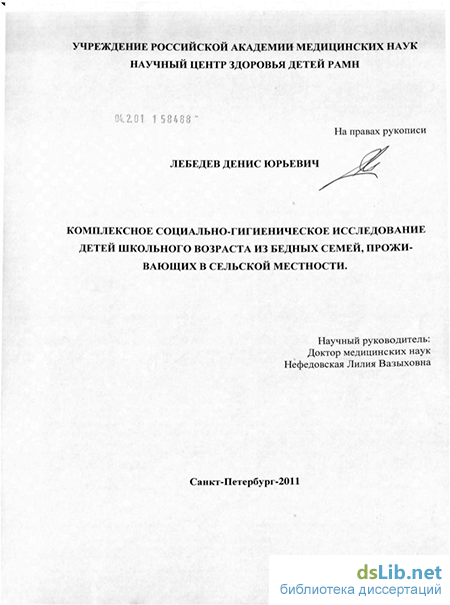 УЧРЕЖДЕНИЕ РОССИЙСКОЙ АКАДЕМИИ МЕДИЦИНСКИХ НАУК
НАУЧНЫЙ ЦЕНТР ЗДОРОВЬЯ ДЕТЕЙ РАМН

04.2.01 1 58488

На правах рукописи

ЛЕБЕДЕВ ДЕНИС ЮРЬЕВИЧ

КОМПЛЕКСНОЕ СОЦИАЛЬНО-ГИГИЕНИЧЕСКОЕ ИССЛЕДОВАНИЕ ДЕТЕЙ ШКОЛЬНОГО ВОЗРАСТА ИЗ БЕДНЫХ СЕМЕЙ, ПРОЖИВАЮЩИХ В СЕЛЬСКОЙ МЕСТНОСТИ.

Научный руководитель:
Доктор медицинских наук
Нефедовская Лилия Вазыховна

Санкт-Петербург-2011

dsLib.net
библиотека диссертаций